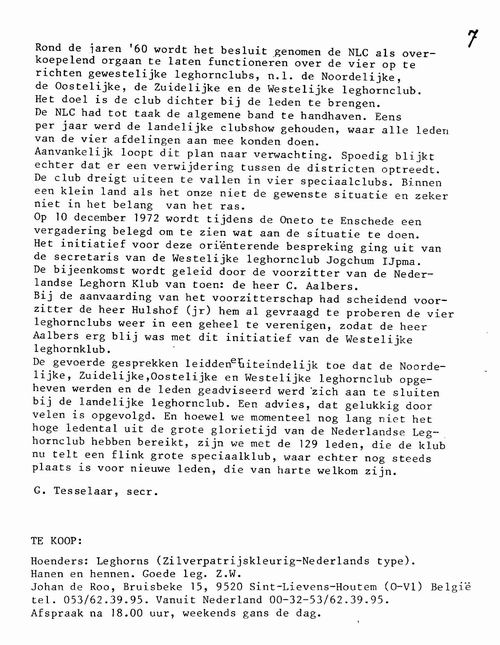 7

Rond de jaren '60 wordt het besluit genomen de NLC als overkoepelend orgaan te laten functioneren over de vier op te richten gewestelijke leghornclubs, n.l. de Noordelijke, de Oostelijke, de Zuidelijke en de Westelijke leghornclub. Het doel is de club dichter bij de leden te brengen. De NLC had tot taak de algemene band te handhaven. Eens per jaar werd de landelijke clubshow gehouden, waar alle leden van de vier afdelingen aan mee konden doen. Aanvankelijk loopt dit plan naar verwachting. Spoedig blijkt echter dat er een verwijdering tussen de districten optreedt. De club dreigt uiteen te vallen in vier speciaalclubs. Binnen een klein land als het onze niet de gewenste situatie en zeker niet in het belang van het ras. Op 10 december 1972 wordt tijdens de Oneto te Enschede een vergadering belegd om te zien wat aan de situatie te doen. Het initiatief voor deze oriënterende bespreking ging uit van de secretaris van de Westelijke leghornclub Jogchum IJpma. De bijeenkomst wordt geleid door de voorzitter van de Nederlandse Leghorn Klub van toen: de heer C. Aalbers. Bij de aanvaarding van het voorzitterschap had scheidend voorzitter de heer Hulshof (jr) hem al gevraagd te proberen de vier leghornclubs weer in een geheel te verenigen, zodat de heer Aalbers erg blij was met dit initiatief van de Westelijke leghornklub. De gevoerde gesprekken leidden er uiteindelijk toe dat de Noordelijke, Zuidelijke,Oostelijke en Westelijke leghornclub opgeheven werden en de leden geadviseerd werd zich aan te sluiten bij de landelijke leghornclub. Een advies, dat gelukkig door velen is opgevolgd. En hoewel we momenteel nog lang niet het hoge ledental uit de grote glorietijd van de Nederlandse Leghornclub hebben bereikt, zijn we met de 129 leden, die de klub nu telt een flink grote speciaalklub, waar echter nog steeds plaats is voor nieuwe leden, die van harte welkom zijn.

G. Tesselaar, secr.

TE KOOP:

Hoenders: Leghorns (Zilverpatrijskleurig-Nederlands type).
Hanen en hennen. Goede leg. Z.W.
Johan de Roo, Bruisbeke 15, 9520 Sint-Lievens-Houtem (O-Vl) België
tel. 053/62.39.95. Vanuit Nederland 00-32-53/62.39.95.
Afspraak na 18.00 uur, weekends gans de dag.